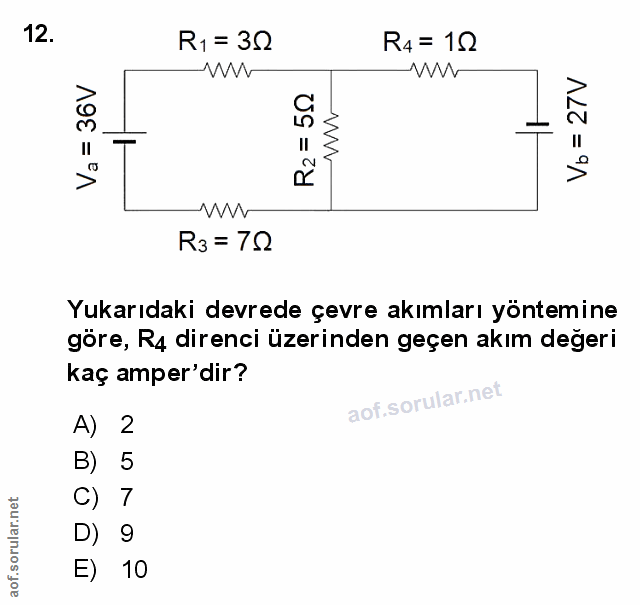 12.

$R_1 = 3\Omega$

$R_4 = 1\Omega$

$V_a = 36V$

$R_2 = 5\Omega$

$V_b = 27V$

$R_3 = 7\Omega$

Yukarıdaki devrede çevre akımları yöntemine göre, $R_4$ direnci üzerinden geçen akım değeri kaç amper'dir?

aof.sorular.net

A) 2
B) 5
C) 7
D) 9
E) 10

aof.sorular.net